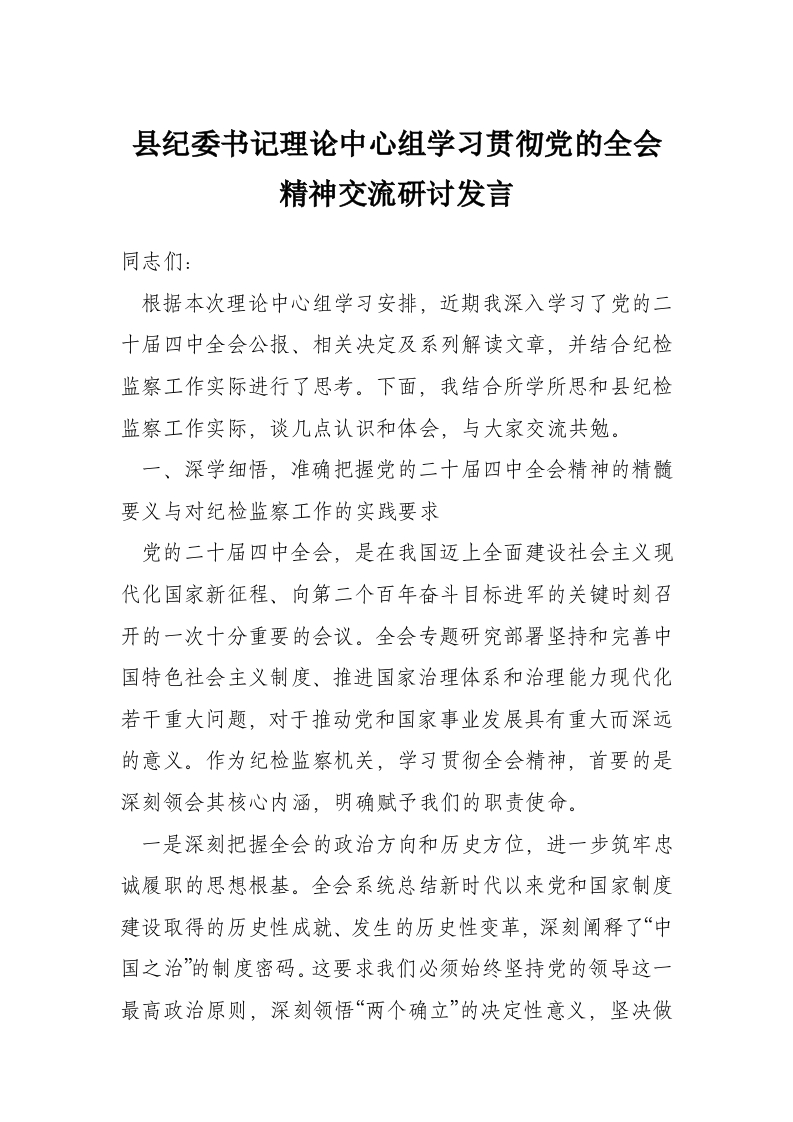 县纪委书记理论中心组学习贯彻党的全会精神交流研讨发言

同志们：

根据本次理论中心组学习安排，近期我深入学习了党的二十届四中全会公报、相关决定及系列解读文章，并结合纪检监察工作实际进行了思考。下面，我结合所学所思和县纪检监察工作实际，谈几点认识和体会，与大家交流共勉。

一、深学细悟，准确把握党的二十届四中全会精神的精髓要义与对纪检监察工作的实践要求

党的二十届四中全会，是在我国迈上全面建设社会主义现代化国家新征程、向第二个百年奋斗目标进军的关键时刻召开的一次十分重要的会议。全会专题研究部署坚持和完善中国特色社会主义制度、推进国家治理体系和治理能力现代化若干重大问题，对于推动党和国家事业发展具有重大而深远的意义。作为纪检监察机关，学习贯彻全会精神，首要的是深刻领会其核心内涵，明确赋予我们的职责使命。

一是深刻把握全会的政治方向和历史方位，进一步筑牢忠诚履职的思想根基。全会系统总结新时代以来党和国家制度建设取得的历史性成就、发生的历史性变革，深刻阐释了“中国之治”的制度密码。这要求我们必须始终坚持党的领导这一最高政治原则，深刻领悟“两个确立”的决定性意义，坚决做